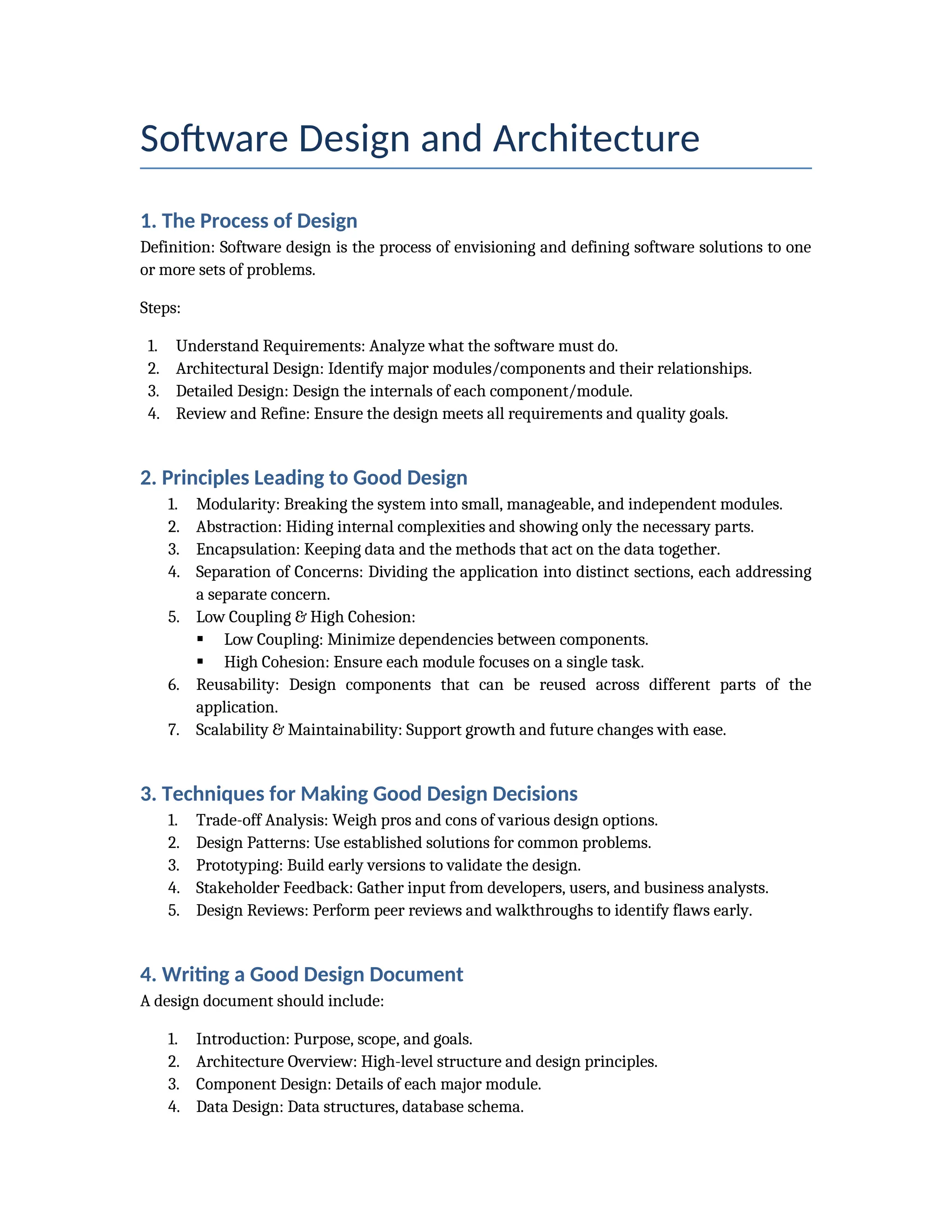 Software Design and Architecture

1. The Process of Design

Definition: Software design is the process of envisioning and defining software solutions to one or more sets of problems.

Steps:

1. Understand Requirements: Analyze what the software must do.
2. Architectural Design: Identify major modules/components and their relationships.
3. Detailed Design: Design the internals of each component/module.
4. Review and Refine: Ensure the design meets all requirements and quality goals.

2. Principles Leading to Good Design

1. Modularity: Breaking the system into small, manageable, and independent modules.
2. Abstraction: Hiding internal complexities and showing only the necessary parts.
3. Encapsulation: Keeping data and the methods that act on the data together.
4. Separation of Concerns: Dividing the application into distinct sections, each addressing a separate concern.
5. Low Coupling & High Cohesion:
   ▪ Low Coupling: Minimize dependencies between components.
   ▪ High Cohesion: Ensure each module focuses on a single task.
6. Reusability: Design components that can be reused across different parts of the application.
7. Scalability & Maintainability: Support growth and future changes with ease.

3. Techniques for Making Good Design Decisions

1. Trade-off Analysis: Weigh pros and cons of various design options.
2. Design Patterns: Use established solutions for common problems.
3. Prototyping: Build early versions to validate the design.
4. Stakeholder Feedback: Gather input from developers, users, and business analysts.
5. Design Reviews: Perform peer reviews and walkthroughs to identify flaws early.

4. Writing a Good Design Document

A design document should include:

1. Introduction: Purpose, scope, and goals.
2. Architecture Overview: High-level structure and design principles.
3. Component Design: Details of each major module.
4. Data Design: Data structures, database schema.